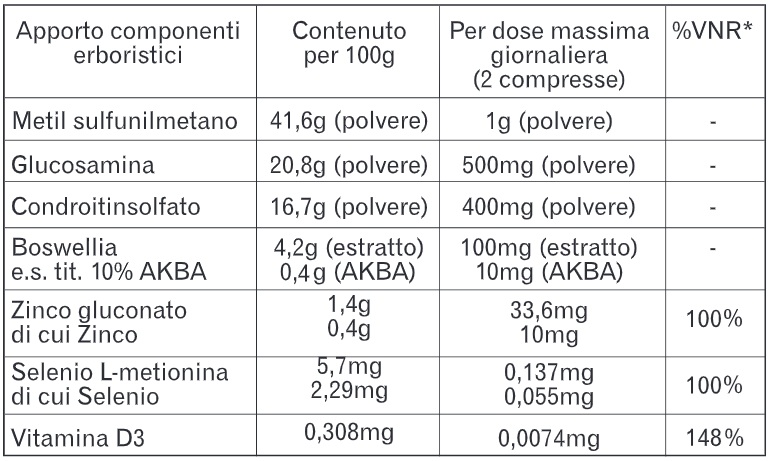 | Apporto componenti erboristici | Contenuto per 100g | Per dose massima giornaliera (2 compresse) | %VNR* |
|---|---|---|---|
| Metil sulfunilmetano | 41,6g (polvere) | 1g (polvere) | - |
| Glucosamina | 20,8g (polvere) | 500mg (polvere) | - |
| Condroitinsolfato | 16,7g (polvere) | 400mg (polvere) | - |
| Boswellia e.s. tit. 10% AKBA | 4,2g (estratto) 0,4g (AKBA) | 100mg (estratto) 10mg (AKBA) | - |
| Zinco gluconato di cui Zinco | 1,4g 0,4g | 33,6mg 10mg | 100% |
| Selenio L-metionina di cui Selenio | 5,7mg 2,29mg | 0,137mg 0,055mg | 100% |
| Vitamina D3 | 0,308mg | 0,0074mg | 148% |